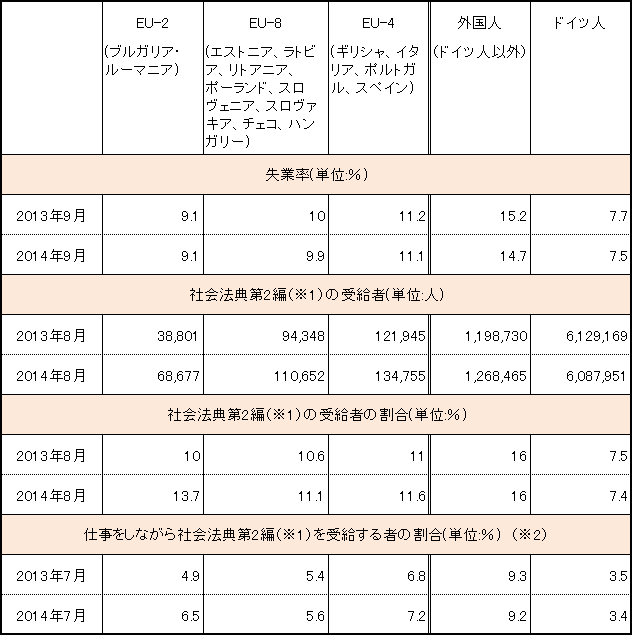 | | EU-2 (ブルガリア・ルーマニア) | EU-8 (エストニア、ラトビア、リトアニア、ポーランド、スロヴェニア、スロヴァキア、チェコ、ハンガリー) | EU-4 (ギリシャ、イタリア、ポルトガル、スペイン) | 外国人 (ドイツ人以外) | ドイツ人 |
|---|---|---|---|---|---|
| 失業率(単位:%) | | | | | |
| 2013年9月 | 9.1 | 10 | 11.2 | 15.2 | 7.7 |
| 2014年9月 | 9.1 | 9.9 | 11.1 | 14.7 | 7.5 |
| 社会法典第2編(※1)の受給者(単位:人) | | | | | |
| 2013年8月 | 38,801 | 94,348 | 121,945 | 1,198,730 | 6,129,169 |
| 2014年8月 | 68,677 | 110,652 | 134,755 | 1,268,465 | 6,087,951 |
| 社会法典第2編(※1)の受給者の割合(単位:%) | | | | | |
| 2013年8月 | 10 | 10.6 | 11 | 16 | 7.5 |
| 2014年8月 | 13.7 | 11.1 | 11.6 | 16 | 7.4 |
| 仕事をしながら社会法典第2編(※1)を受給する者の割合(単位:%) (※2) | | | | | |
| 2013年7月 | 4.9 | 5.4 | 6.8 | 9.3 | 3.5 |
| 2014年7月 | 6.5 | 5.6 | 7.2 | 9.2 | 3.4 |